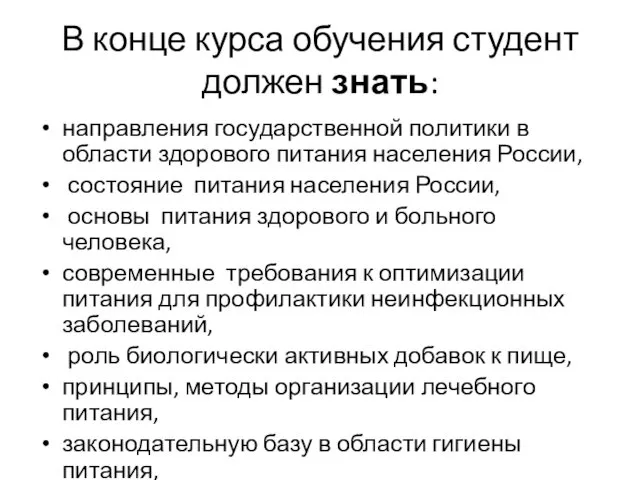 В конце курса обучения студент должен знать:

• направления государственной политики в области здорового питания населения России,
• состояние питания населения России,
• основы питания здорового и больного человека,
• современные требования к оптимизации питания для профилактики неинфекционных заболеваний,
• роль биологически активных добавок к пище,
• принципы, методы организации лечебного питания,
• законодательную базу в области гигиены питания,